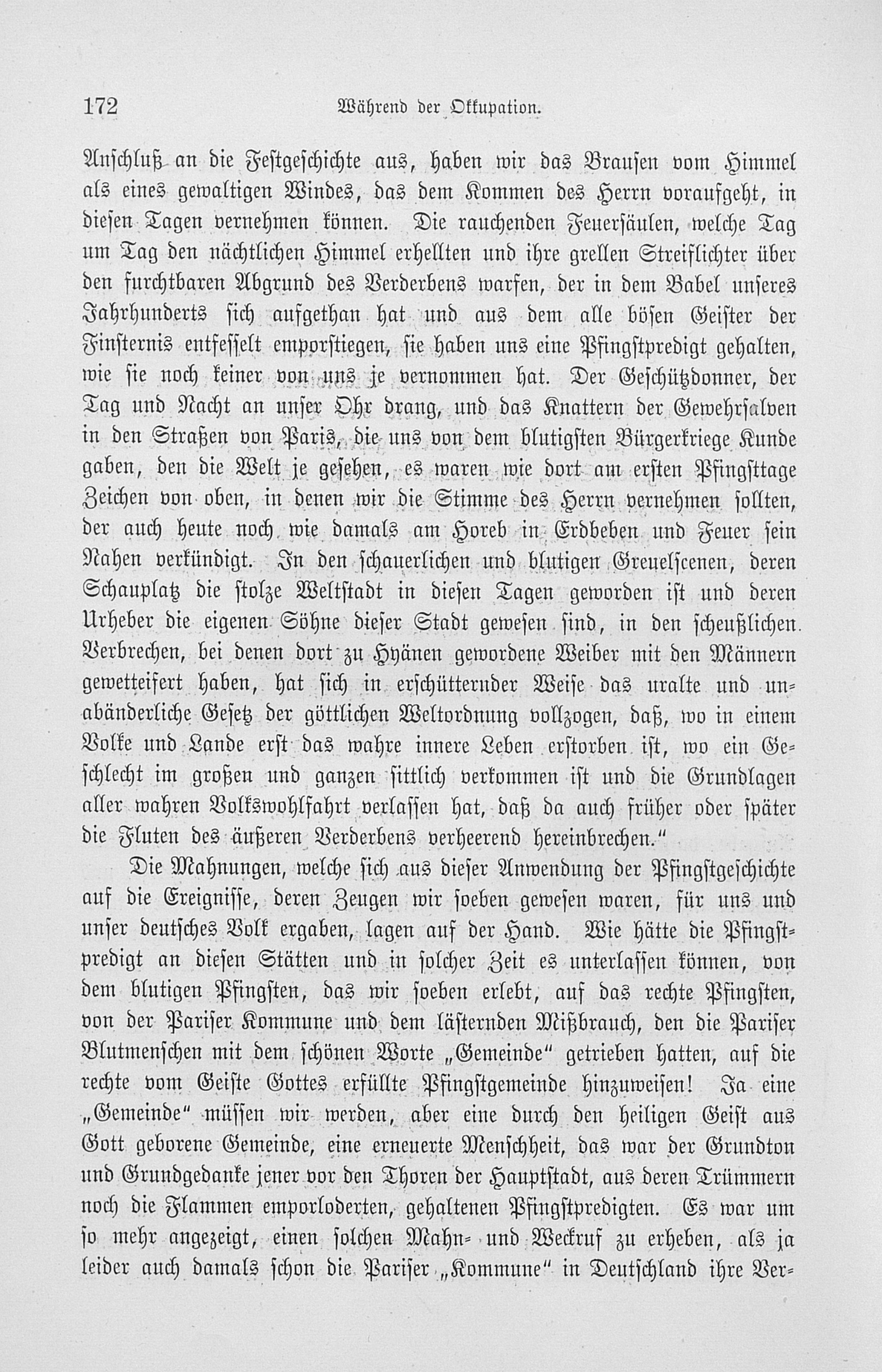 172 Während der Okkupation.

Anschluß an die Festgeschichte aus, haben wir das Brausen vom Himmel als eines gewaltigen Windes, das dem Kommen des Herrn voraufgeht, in diesen Tagen vernehmen können. Die rauchenden Feuersäulen, welche Tag um Tag den nächtlichen Himmel erhellten und ihre grellen Streiflichter über den furchtbaren Abgrund des Verderbens warfen, der in dem Babel unseres Jahrhunderts sich aufgethan hat und aus dem alle bösen Geister der Finsternis entfesselt emporstiegen, sie haben uns eine Pfingstpredigt gehalten, wie sie noch keiner von uns je vernommen hat. Der Geschützdonner, der Tag und Nacht an unser Ohr drang, und das Knattern der Gewehrsalven in den Straßen von Paris, die uns von dem blutigsten Bürgerkriege Kunde gaben, den die Welt je gesehen, es waren wie dort am ersten Pfingsttage Zeichen von oben, in denen wir die Stimme des Herrn vernehmen sollten, der auch heute noch wie damals am Horeb in Erdbeben und Feuer sein Nahen verkündigt. In den schauerlichen und blutigen Greuelscenen, deren Schauplatz die stolze Weltstadt in diesen Tagen geworden ist und deren Urheber die eigenen Söhne dieser Stadt gewesen sind, in den scheußlichen Verbrechen, bei denen dort zu Hyänen gewordene Weiber mit den Männern gewetteifert haben, hat sich in erschütternder Weise das uralte und unabänderliche Gesetz der göttlichen Weltordnung vollzogen, daß, wo in einem Volke und Lande erst das wahre innere Leben erstorben ist, wo ein Geschlecht im großen und ganzen sittlich verkommen ist und die Grundlagen aller wahren Volkswohlfahrt verlassen hat, daß da auch früher oder später die Fluten des äußeren Verderbens verheerend hereinbrechen."

Die Mahnungen, welche sich aus dieser Anwendung der Pfingstgeschichte auf die Ereignisse, deren Zeugen wir soeben gewesen waren, für uns und unser deutsches Volk ergaben, lagen auf der Hand. Wie hätte die Pfingstpredigt an diesen Stätten und in solcher Zeit es unterlassen können, von dem blutigen Pfingsten, das wir soeben erlebt, auf das rechte Pfingsten, von der Pariser Kommune und dem lästernden Mißbrauch, den die Pariser Blutmenschen mit dem schönen Worte „Gemeinde" getrieben hatten, auf die rechte vom Geiste Gottes erfüllte Pfingstgemeinde hinzuweisen! Ja eine „Gemeinde" müssen wir werden, aber eine durch den heiligen Geist aus Gott geborene Gemeinde, eine erneuerte Menschheit, das war der Grundton und Grundgedanke jener vor den Thoren der Hauptstadt, aus deren Trümmern noch die Flammen emporloderten, gehaltenen Pfingstpredigten. Es war um so mehr angezeigt, einen solchen Mahn- und Weckruf zu erheben, als ja leider auch damals schon die Pariser „Kommune" in Deutschland ihre Ver-